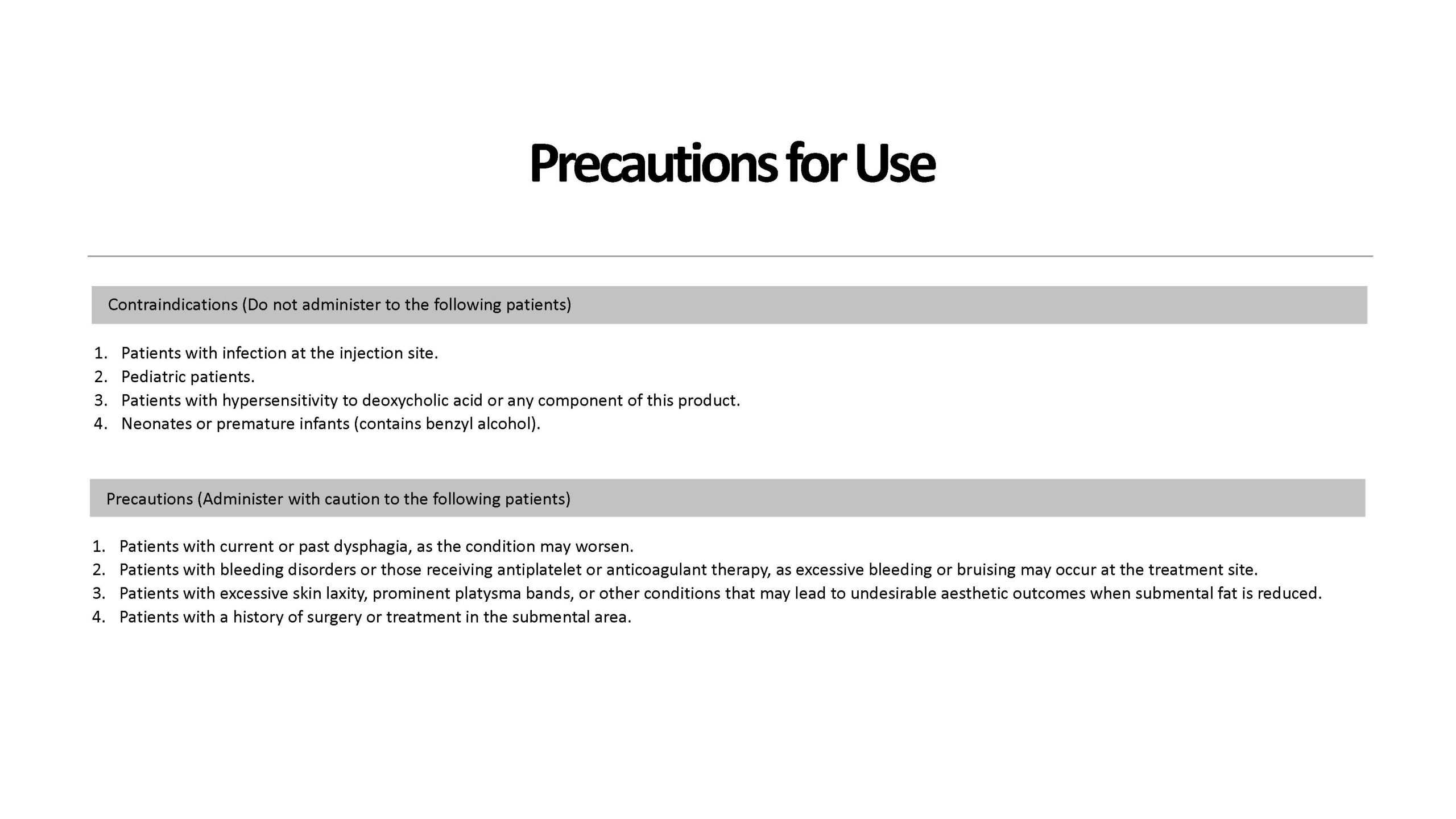 Precautions for Use

Contraindications (Do not administer to the following patients)

1. Patients with infection at the injection site.
2. Pediatric patients.
3. Patients with hypersensitivity to deoxycholic acid or any component of this product.
4. Neonates or premature infants (contains benzyl alcohol).

Precautions (Administer with caution to the following patients)

1. Patients with current or past dysphagia, as the condition may worsen.
2. Patients with bleeding disorders or those receiving antiplatelet or anticoagulant therapy, as excessive bleeding or bruising may occur at the treatment site.
3. Patients with excessive skin laxity, prominent platysma bands, or other conditions that may lead to undesirable aesthetic outcomes when submental fat is reduced.
4. Patients with a history of surgery or treatment in the submental area.